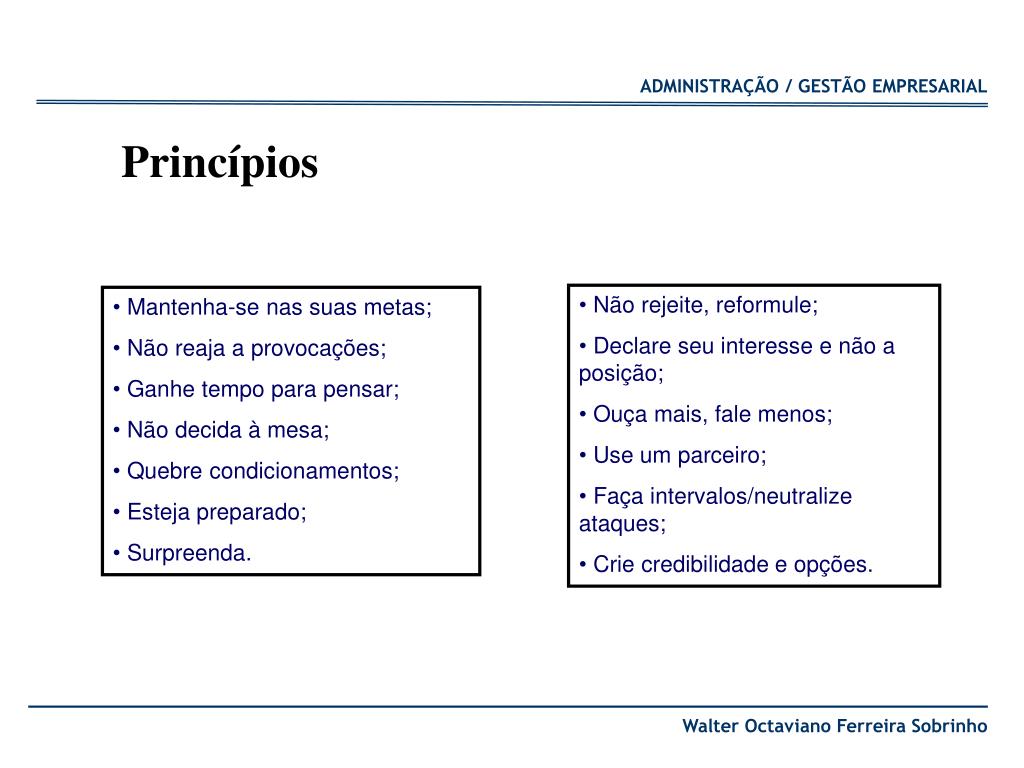 ADMINISTRAÇÃO / GESTÃO EMPRESARIAL

Princípios

• Mantenha-se nas suas metas;
• Não reaja a provocações;
• Ganhe tempo para pensar;
• Não decida à mesa;
• Quebre condicionamentos;
• Esteja preparado;
• Surpreenda.

• Não rejeite, reformule;
• Declare seu interesse e não a posição;
• Ouça mais, fale menos;
• Use um parceiro;
• Faça intervalos/neutralize ataques;
• Crie credibilidade e opções.

Walter Octaviano Ferreira Sobrinho